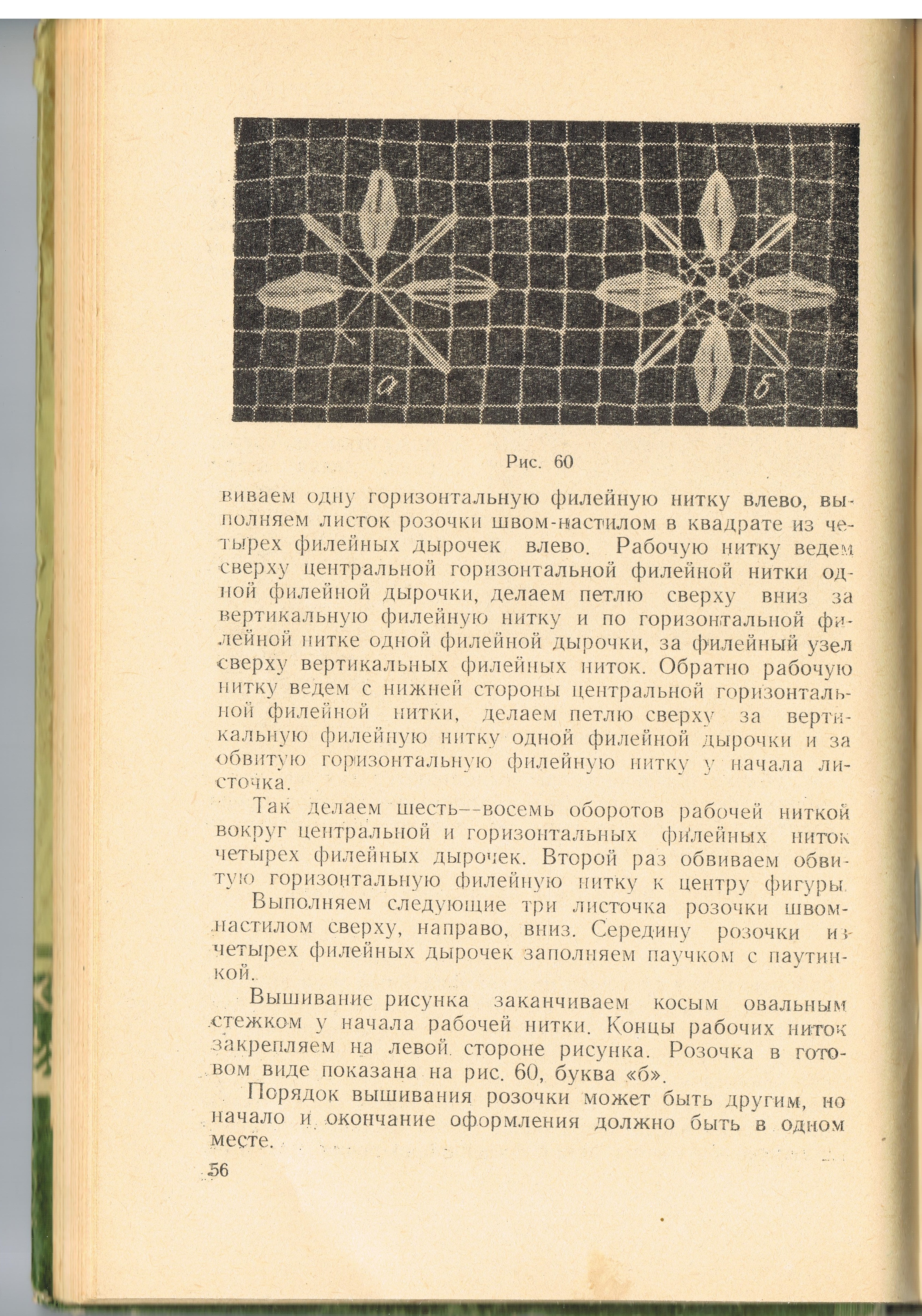 а

б

Рис. 60

виваем одну горизонтальную филейную нитку влево, выполняем листок розочки швом-настилом в квадрате из четырех филейных дырочек влево. Рабочую нитку ведем сверху центральной горизонтальной филейной нитки одной филейной дырочки, делаем петлю сверху вниз за вертикальную филейную нитку и по горизонтальной филейной нитке одной филейной дырочки, за филейный узел сверху вертикальных филейных ниток. Обратно рабочую нитку ведем с нижней стороны центральной горизонтальной филейной нитки, делаем петлю сверху за вертикальную филейную нитку одной филейной дырочки и за обвитую горизонтальную филейную нитку у начала листочка.

Так делаем шесть--восемь оборотов рабочей ниткой вокруг центральной и горизонтальных филейных ниток четырех филейных дырочек. Второй раз обвиваем обвитую горизонтальную филейную нитку к центру фигуры.

Выполняем следующие три листочка розочки швом-настилом сверху, направо, вниз. Середину розочки из четырех филейных дырочек заполняем паучком с паутинкой.

Вышивание рисунка заканчиваем косым овальным стежком у начала рабочей нитки. Концы рабочих ниток закрепляем на левой стороне рисунка. Розочка в готовом виде показана на рис. 60, буква «б».

Порядок вышивания розочки может быть другим, но начало и окончание оформления должно быть в одном месте.

56